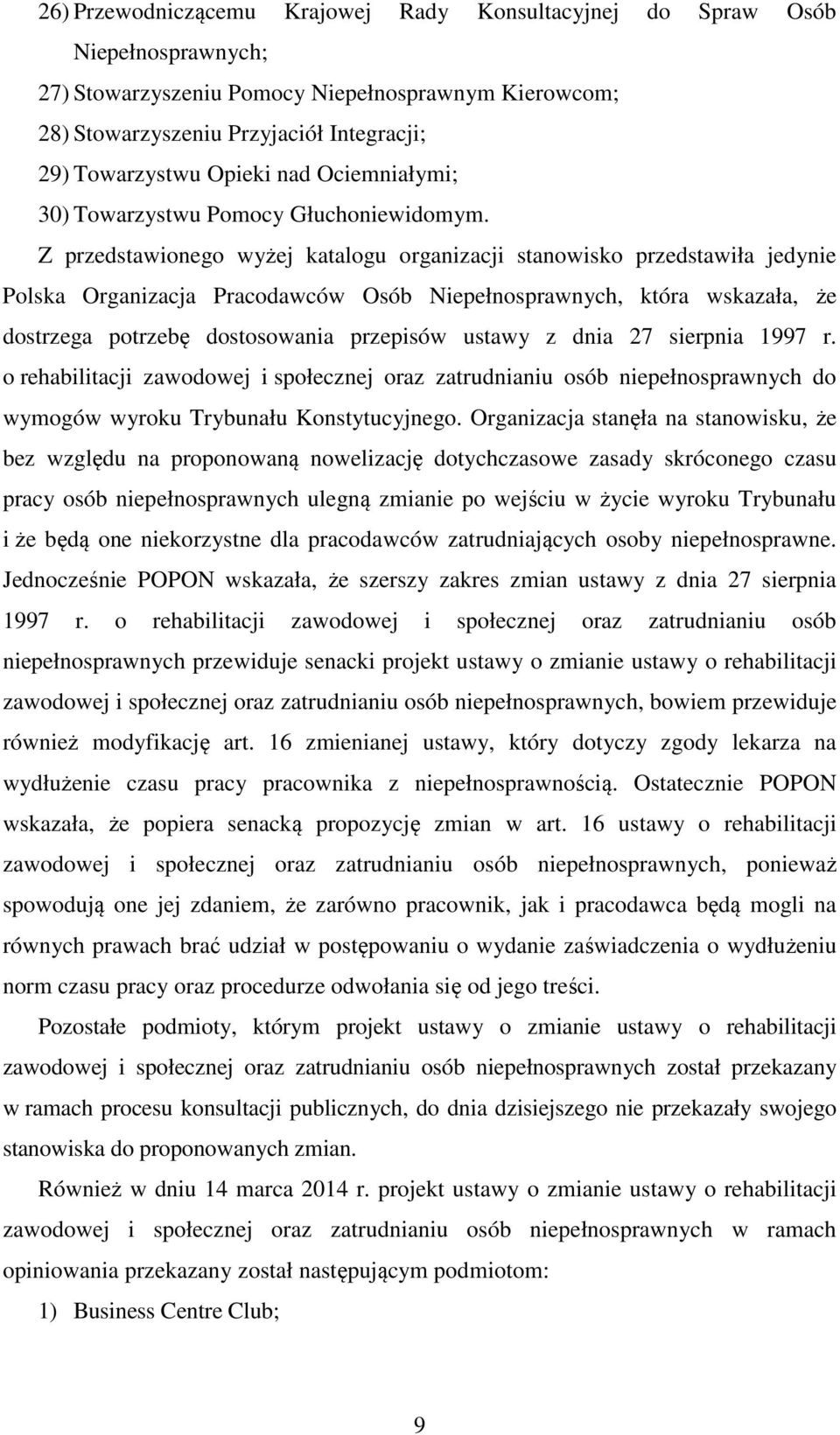 26) Przewodniczącemu Krajowej Rady Konsultacyjnej do Spraw Osób Niepełnosprawnych;
27) Stowarzyszeniu Pomocy Niepełnosprawnym Kierowcom;
28) Stowarzyszeniu Przyjaciół Integracji;
29) Towarzystwu Opieki nad Ociemniałymi;
30) Towarzystwu Pomocy Głuchoniewidomym.

Z przedstawionego wyżej katalogu organizacji stanowisko przedstawiła jedynie Polska Organizacja Pracodawców Osób Niepełnosprawnych, która wskazała, że dostrzega potrzebę dostosowania przepisów ustawy z dnia 27 sierpnia 1997 r. o rehabilitacji zawodowej i społecznej oraz zatrudnianiu osób niepełnosprawnych do wymogów wyroku Trybunału Konstytucyjnego. Organizacja stanęła na stanowisku, że bez względu na proponowaną nowelizację dotychczasowe zasady skróconego czasu pracy osób niepełnosprawnych ulegną zmianie po wejściu w życie wyroku Trybunału i że będą one niekorzystne dla pracodawców zatrudniających osoby niepełnosprawne. Jednocześnie POPON wskazała, że szerszy zakres zmian ustawy z dnia 27 sierpnia 1997 r. o rehabilitacji zawodowej i społecznej oraz zatrudnianiu osób niepełnosprawnych przewiduje senacki projekt ustawy o zmianie ustawy o rehabilitacji zawodowej i społecznej oraz zatrudnianiu osób niepełnosprawnych, bowiem przewiduje również modyfikację art. 16 zmienianej ustawy, który dotyczy zgody lekarza na wydłużenie czasu pracy pracownika z niepełnosprawnością. Ostatecznie POPON wskazała, że popiera senacką propozycję zmian w art. 16 ustawy o rehabilitacji zawodowej i społecznej oraz zatrudnianiu osób niepełnosprawnych, ponieważ spowodują one jej zdaniem, że zarówno pracownik, jak i pracodawca będą mogli na równych prawach brać udział w postępowaniu o wydanie zaświadczenia o wydłużeniu norm czasu pracy oraz procedurze odwołania się od jego treści.

Pozostałe podmioty, którym projekt ustawy o zmianie ustawy o rehabilitacji zawodowej i społecznej oraz zatrudnianiu osób niepełnosprawnych został przekazany w ramach procesu konsultacji publicznych, do dnia dzisiejszego nie przekazały swojego stanowiska do proponowanych zmian.

Również w dniu 14 marca 2014 r. projekt ustawy o zmianie ustawy o rehabilitacji zawodowej i społecznej oraz zatrudnianiu osób niepełnosprawnych w ramach opiniowania przekazany został następującym podmiotom:
1) Business Centre Club;

9